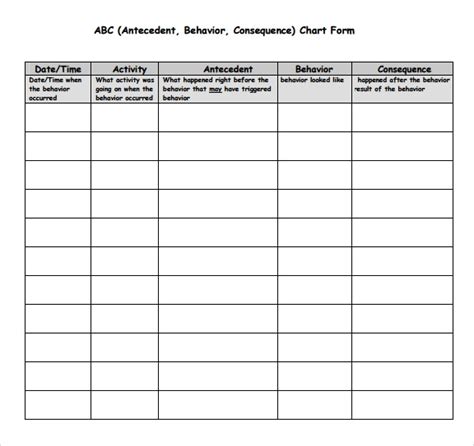 ABC (Antecedent, Behavior, Consequence) Chart Form

| Date/Time | Activity | Antecedent | Behavior | Consequence |
|---|---|---|---|---|
| Date/Time when the behavior occurred | What activity was going on when the behavior occurred | What happened right before the behavior that may have triggered behavior | behavior looked like | happened after the behavior result of the behavior |
| | | | | |
| | | | | |
| | | | | |
| | | | | |
| | | | | |
| | | | | |
| | | | | |
| | | | | |
| | | | | |
| | | | | |
| | | | | |